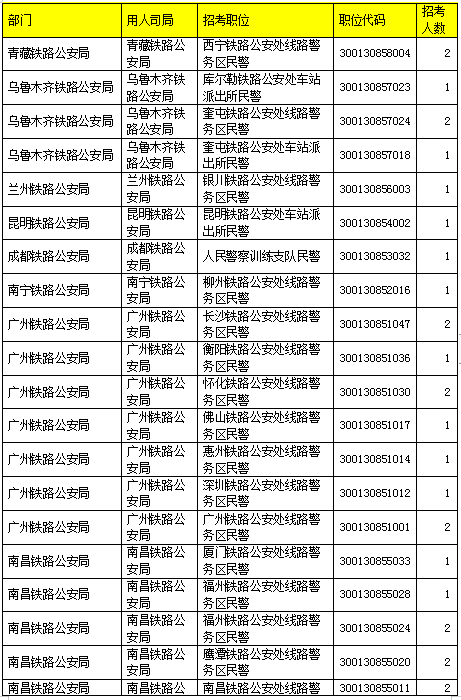 | 部门 | 用人司局 | 招考职位 | 职位代码 | 招考人数 |
|---|---|---|---|---|
| 青藏铁路公安局 | 青藏铁路公安局 | 西宁铁路公安处线路警务区民警 | 300130858004 | 2 |
| 乌鲁木齐铁路公安局 | 乌鲁木齐铁路公安局 | 库尔勒铁路公安处车站派出所民警 | 300130857023 | 1 |
| 乌鲁木齐铁路公安局 | 乌鲁木齐铁路公安局 | 奎屯铁路公安处线路警务区民警 | 300130857024 | 2 |
| 乌鲁木齐铁路公安局 | 乌鲁木齐铁路公安局 | 奎屯铁路公安处车站派出所民警 | 300130857018 | 1 |
| 兰州铁路公安局 | 兰州铁路公安局 | 银川铁路公安处线路警务区民警 | 300130856003 | 1 |
| 昆明铁路公安局 | 昆明铁路公安局 | 昆明铁路公安处车站派出所民警 | 300130854002 | 1 |
| 成都铁路公安局 | 成都铁路公安局 | 人民警察训练支队民警 | 300130853032 | 1 |
| 南宁铁路公安局 | 南宁铁路公安局 | 柳州铁路公安处线路警务区民警 | 300130852016 | 1 |
| 广州铁路公安局 | 广州铁路公安局 | 长沙铁路公安处线路警务区民警 | 300130851047 | 2 |
| 广州铁路公安局 | 广州铁路公安局 | 衡阳铁路公安处线路警务区民警 | 300130851036 | 1 |
| 广州铁路公安局 | 广州铁路公安局 | 怀化铁路公安处线路警务区民警 | 300130851030 | 2 |
| 广州铁路公安局 | 广州铁路公安局 | 佛山铁路公安处线路警务区民警 | 300130851017 | 1 |
| 广州铁路公安局 | 广州铁路公安局 | 惠州铁路公安处线路警务区民警 | 300130851014 | 1 |
| 广州铁路公安局 | 广州铁路公安局 | 深圳铁路公安处线路警务区民警 | 300130851012 | 1 |
| 广州铁路公安局 | 广州铁路公安局 | 广州铁路公安处线路警务区民警 | 300130851001 | 2 |
| 南昌铁路公安局 | 南昌铁路公安局 | 厦门铁路公安处线路警务区民警 | 300130855033 | 1 |
| 南昌铁路公安局 | 南昌铁路公安局 | 福州铁路公安处线路警务区民警 | 300130855028 | 1 |
| 南昌铁路公安局 | 南昌铁路公安局 | 福州铁路公安处线路警务区民警 | 300130855024 | 2 |
| 南昌铁路公安局 | 南昌铁路公安局 | 鹰潭铁路公安处线路警务区民警 | 300130855020 | 2 |
| 南昌铁路公安局 | 南昌铁路公 | 南昌铁路公安处线路警 | 300130855011 | 2 |